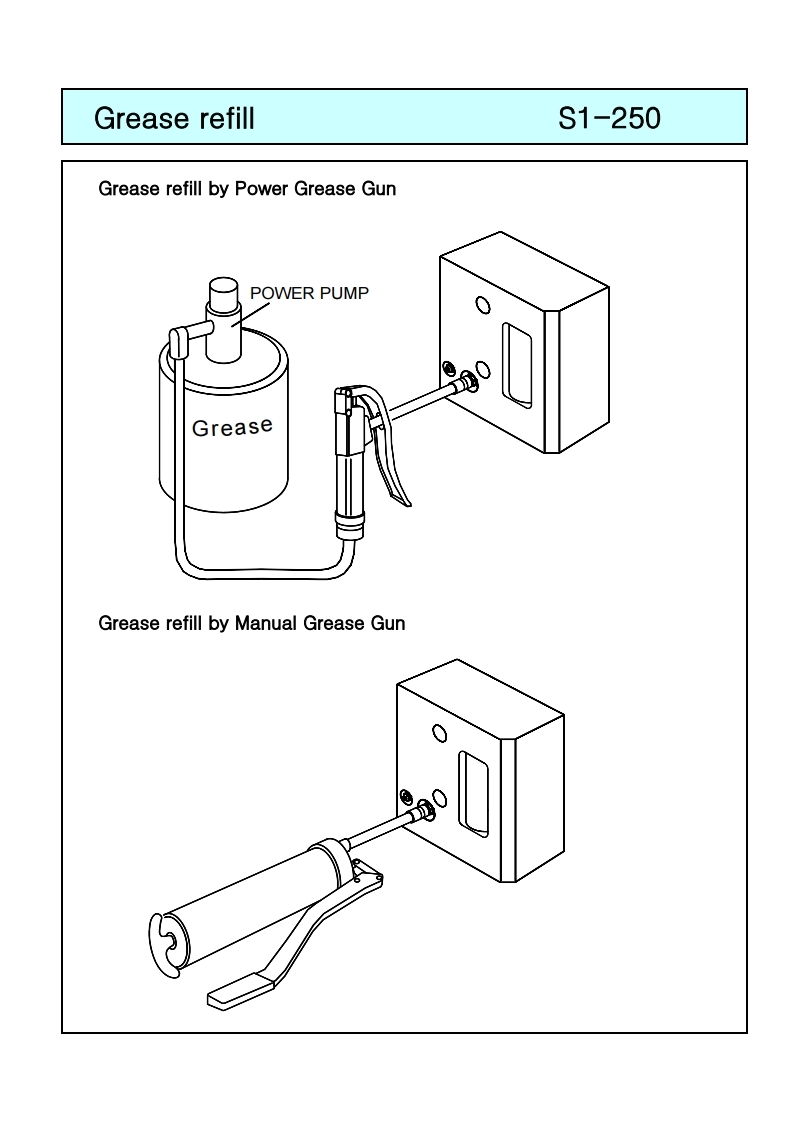 Grease refill S1-250

Grease refill by Power Grease Gun

POWER PUMP

Grease

Grease refill by Manual Grease Gun